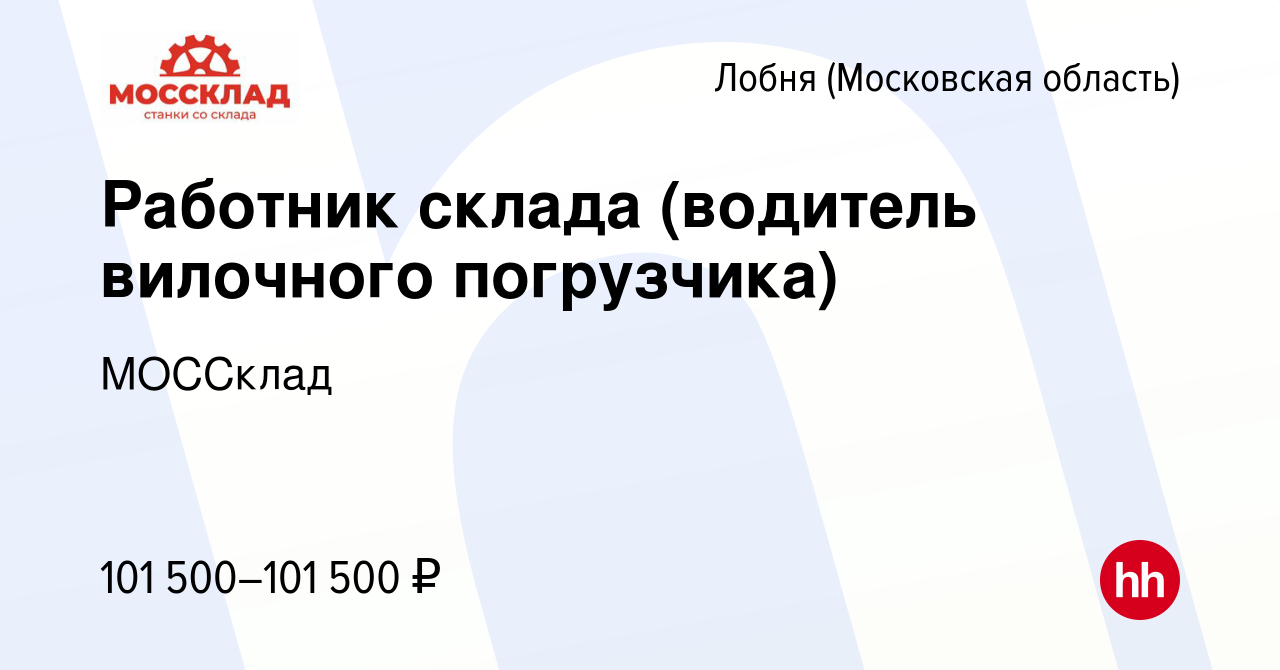 МОССКЛАД
станки со склада

Лобня (Московская область)

Работник склада (водитель вилочного погрузчика)

МОССклад

101 500–101 500 ₽

hh